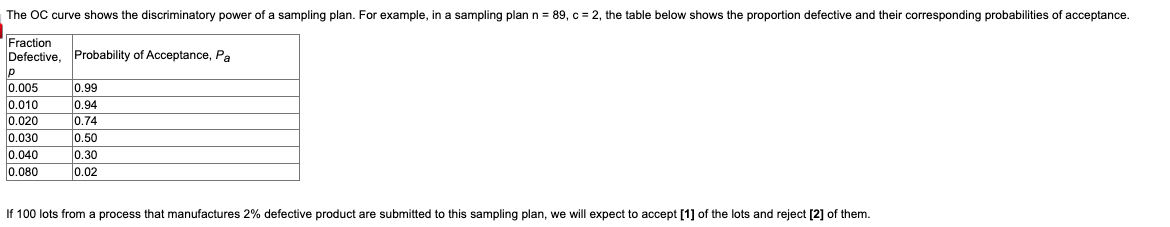 The OC curve shows the discriminatory power of a sampling plan. For example, in a sampling plan n = 89, c = 2, the table below shows the proportion defective and their corresponding probabilities of acceptance.

| Fraction Defective, $p$ | Probability of Acceptance, $P_a$ |
|---|---|
| 0.005 | 0.99 |
| 0.010 | 0.94 |
| 0.020 | 0.74 |
| 0.030 | 0.50 |
| 0.040 | 0.30 |
| 0.080 | 0.02 |

If 100 lots from a process that manufactures 2% defective product are submitted to this sampling plan, we will expect to accept **[1]** of the lots and reject **[2]** of them.